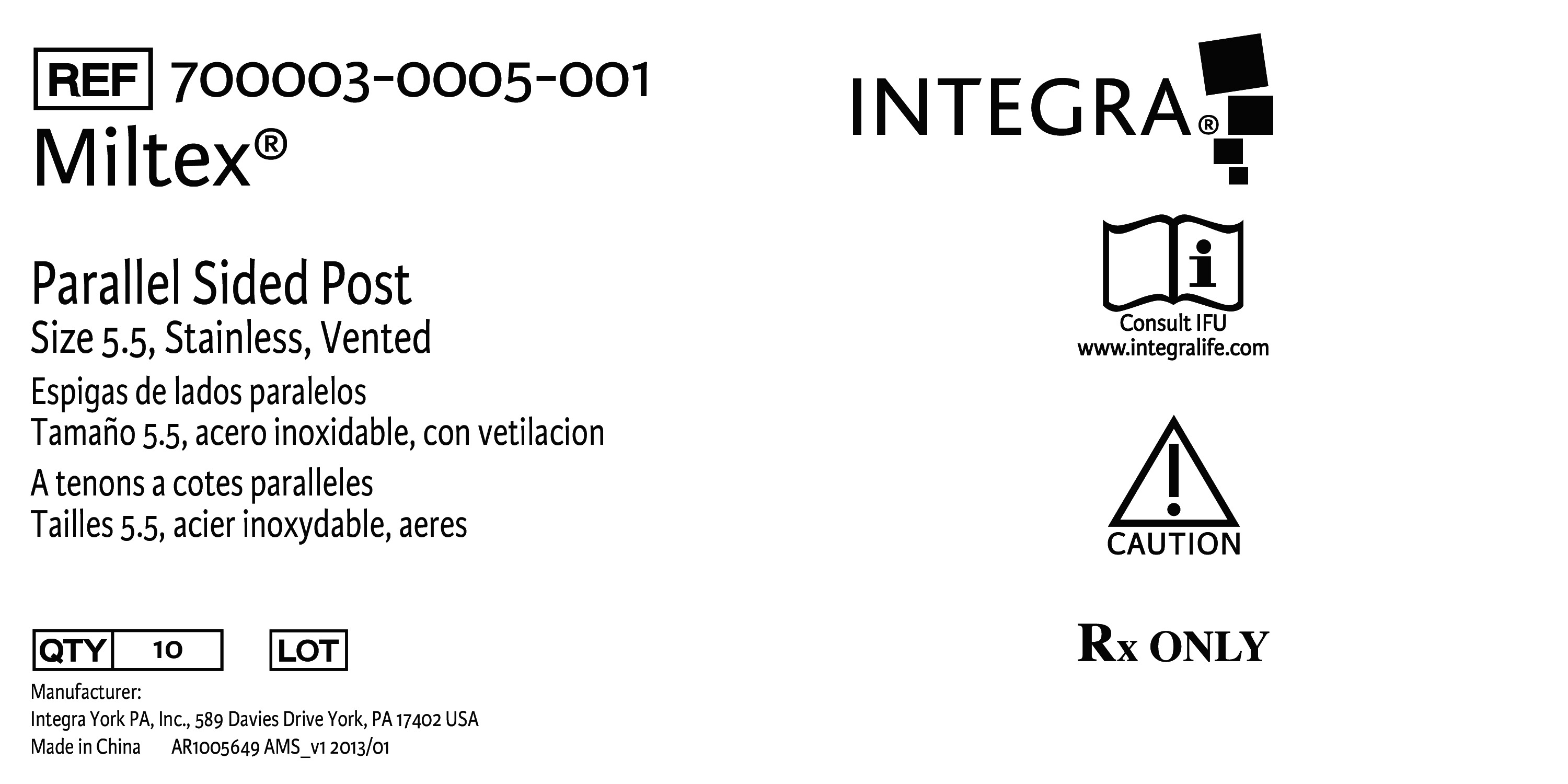 REF 700003-0005-001
Miltex®

Parallel Sided Post
Size 5.5, Stainless, Vented
Espigas de lados paralelos
Tamaño 5.5, acero inoxidable, con vetilacion
A tenons a cotes paralleles
Tailles 5.5, acier inoxydable, aeres

QTY 10 LOT

Manufacturer:
Integra York PA, Inc., 589 Davies Drive York, PA 17402 USA
Made in China AR1005649 AMS_v1 2013/01

INTEGRA®

Consult IFU
www.integralife.com

CAUTION

Rx ONLY